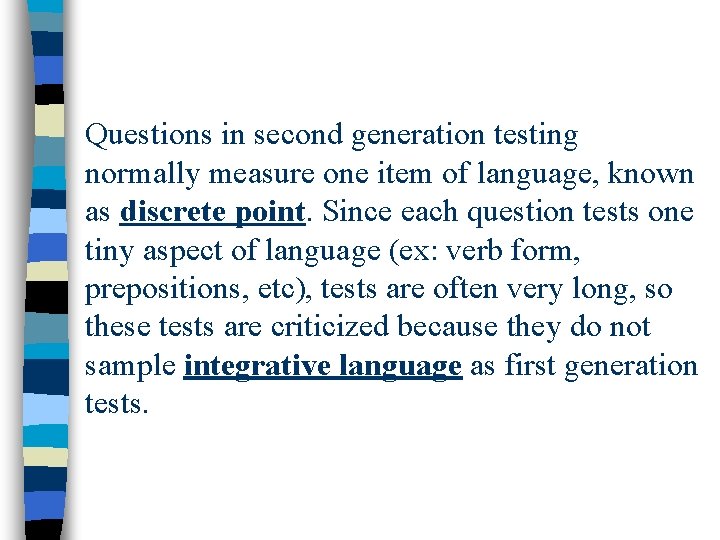 Questions in second generation testing normally measure one item of language, known as discrete point. Since each question tests one tiny aspect of language (ex: verb form, prepositions, etc), tests are often very long, so these tests are criticized because they do not sample integrative language as first generation tests.